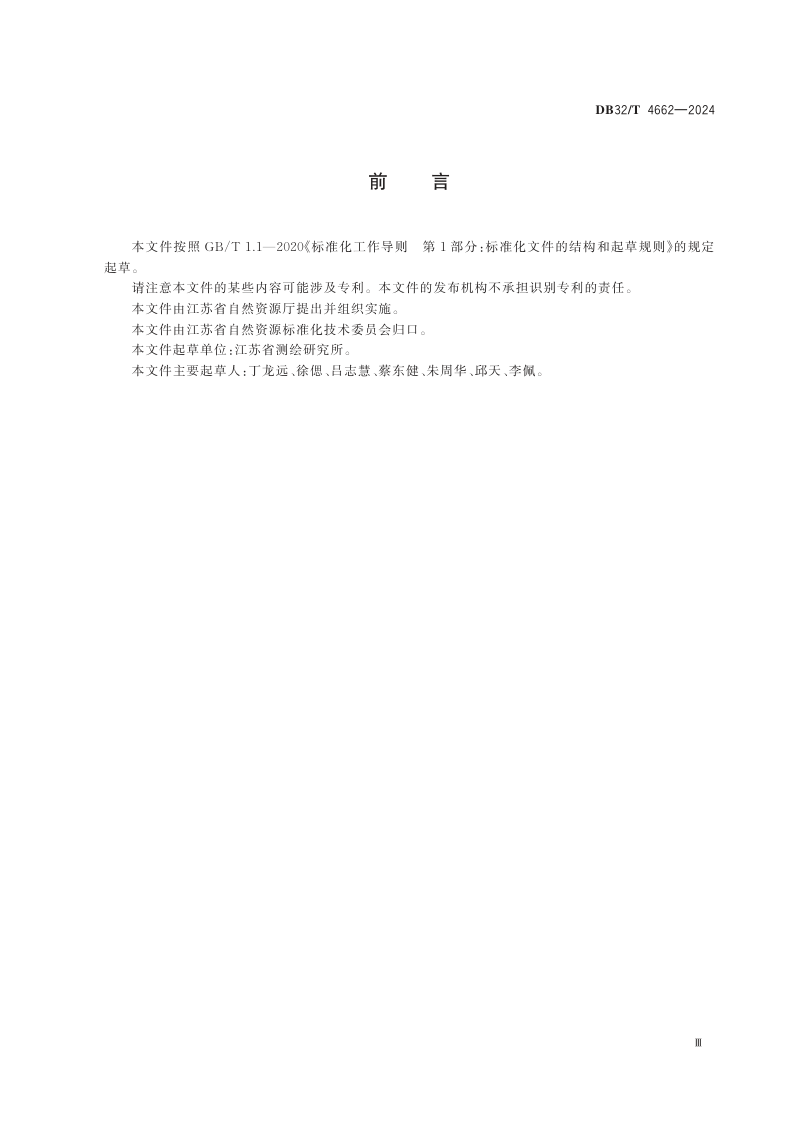 DB32/T 4662—2024

前　言

本文件按照 GB/T 1.1—2020《标准化工作导则　第 1 部分：标准化文件的结构和起草规则》的规定起草。

请注意本文件的某些内容可能涉及专利。本文件的发布机构不承担识别专利的责任。

本文件由江苏省自然资源厅提出并组织实施。

本文件由江苏省自然资源标准化技术委员会归口。

本文件起草单位：江苏省测绘研究所。

本文件主要起草人：丁龙远、徐偲、吕志慧、蔡东健、朱周华、邱天、李佩。

Ⅲ